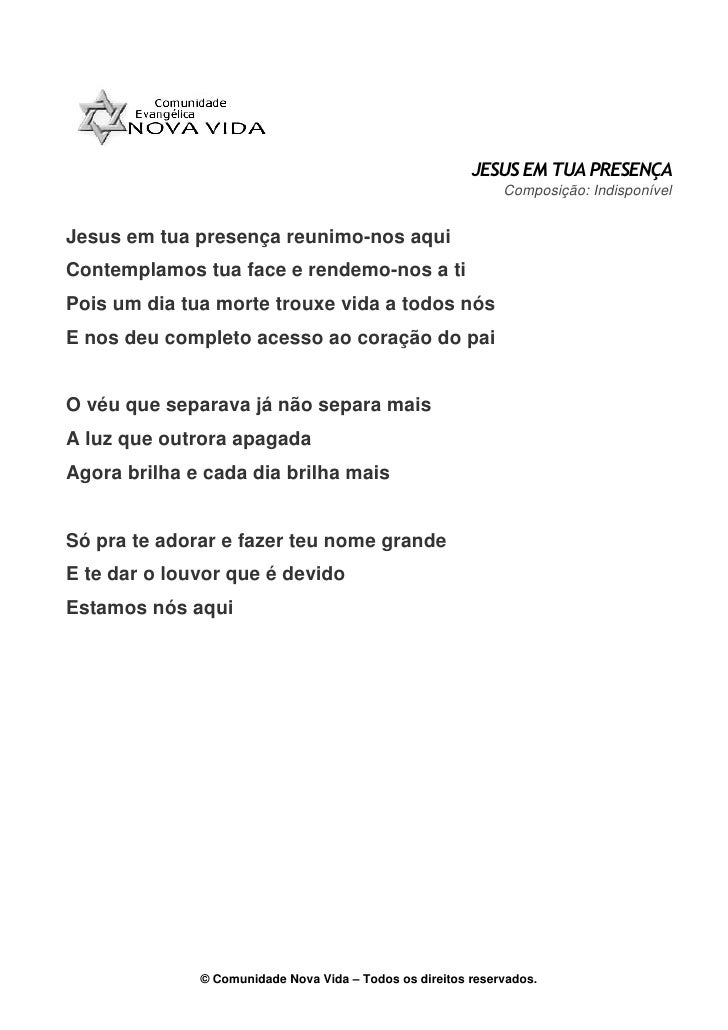 Comunidade
Evangélica
NOVA VIDA

JESUS EM TUA PRESENÇA
Composição: Indisponível

Jesus em tua presença reunimo-nos aqui
Contemplamos tua face e rendemo-nos a ti
Pois um dia tua morte trouxe vida a todos nós
E nos deu completo acesso ao coração do pai

O véu que separava já não separa mais
A luz que outrora apagada
Agora brilha e cada dia brilha mais

Só pra te adorar e fazer teu nome grande
E te dar o louvor que é devido
Estamos nós aqui

© Comunidade Nova Vida – Todos os direitos reservados.